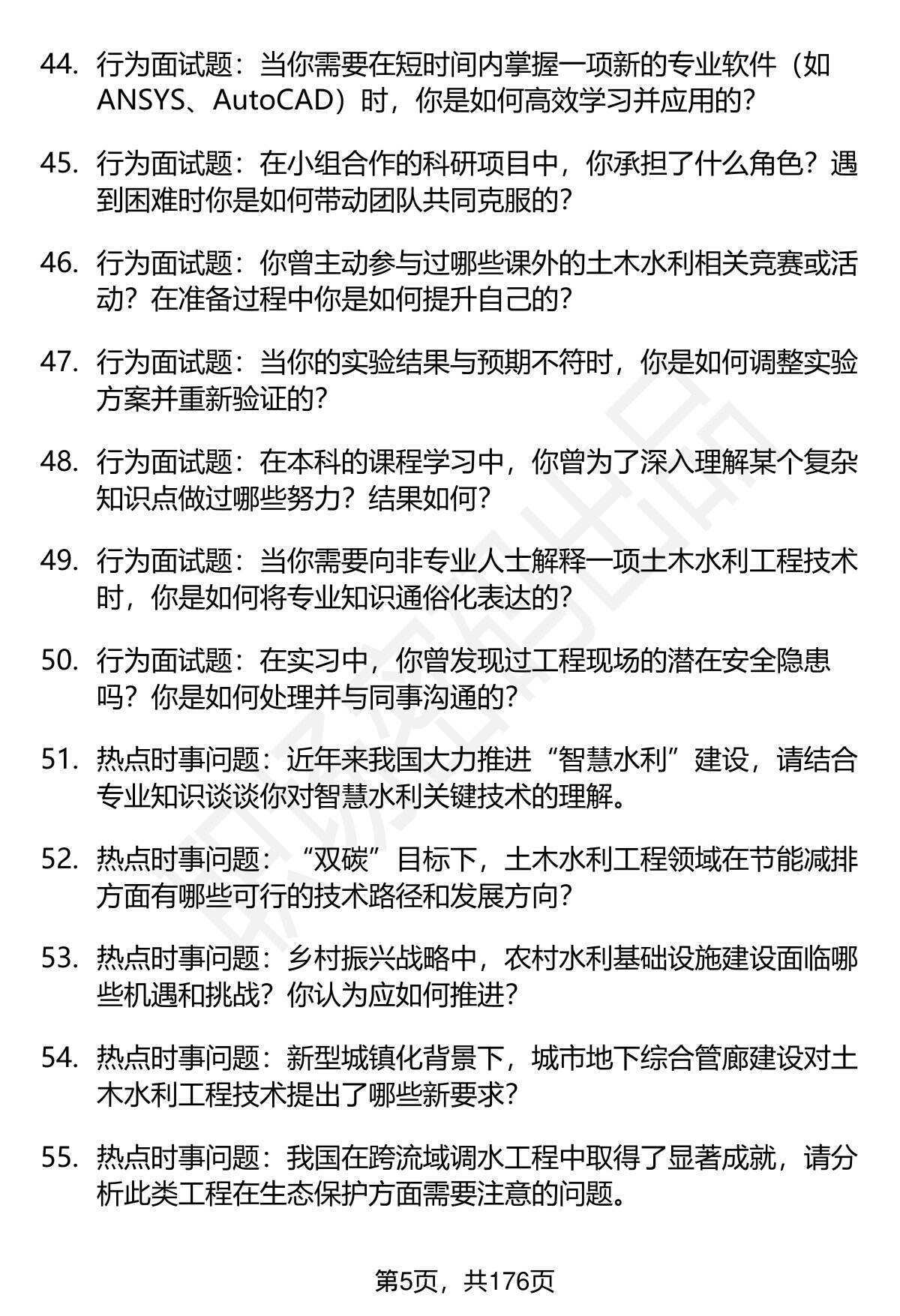 44. 行为面试题：当你需要在短时间内掌握一项新的专业软件（如ANSYS、AutoCAD）时，你是如何高效学习并应用的？

45. 行为面试题：在小组合作的科研项目中，你承担了什么角色？遇到困难时你是如何带动团队共同克服的？

46. 行为面试题：你曾主动参与过哪些课外的土木水利相关竞赛或活动？在准备过程中你是如何提升自己的？

47. 行为面试题：当你的实验结果与预期不符时，你是如何调整实验方案并重新验证的？

48. 行为面试题：在本科的课程学习中，你曾为了深入理解某个复杂知识点做过哪些努力？结果如何？

49. 行为面试题：当你需要向非专业人士解释一项土木水利工程技术时，你是如何将专业知识通俗化表达的？

50. 行为面试题：在实习中，你曾发现过工程现场的潜在安全隐患吗？你是如何处理并与同事沟通的？

51. 热点时事问题：近年来我国大力推进“智慧水利”建设，请结合专业知识谈谈你对智慧水利关键技术的理解。

52. 热点时事问题：“双碳”目标下，土木水利工程领域在节能减排方面有哪些可行的技术路径和发展方向？

53. 热点时事问题：乡村振兴战略中，农村水利基础设施建设面临哪些机遇和挑战？你认为应如何推进？

54. 热点时事问题：新型城镇化背景下，城市地下综合管廊建设对土木水利工程技术提出了哪些新要求？

55. 热点时事问题：我国在跨流域调水工程中取得了显著成就，请分析此类工程在生态保护方面需要注意的问题。

第5页，共176页